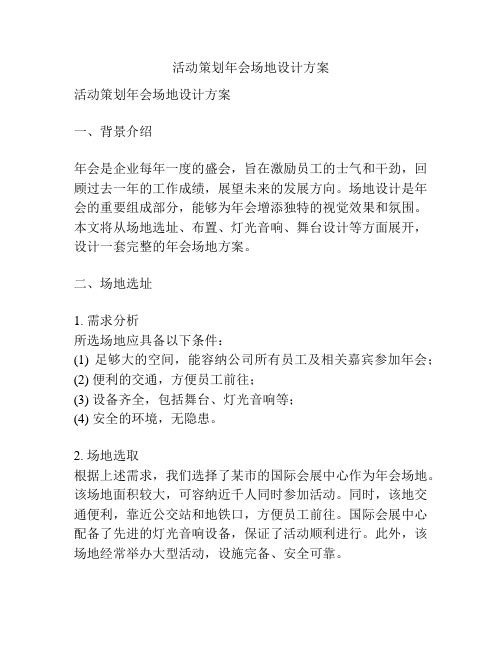 活动策划年会场地设计方案

活动策划年会场地设计方案

一、背景介绍

年会是企业每年一度的盛会，旨在激励员工的士气和干劲，回顾过去一年的工作成绩，展望未来的发展方向。场地设计是年会的重要组成部分，能够为年会增添独特的视觉效果和氛围。本文将从场地选址、布置、灯光音响、舞台设计等方面展开，设计一套完整的年会场地方案。

二、场地选址

1. 需求分析
所选场地应具备以下条件：
(1) 足够大的空间，能容纳公司所有员工及相关嘉宾参加年会；
(2) 便利的交通，方便员工前往；
(3) 设备齐全，包括舞台、灯光音响等；
(4) 安全的环境，无隐患。

2. 场地选取
根据上述需求，我们选择了某市的国际会展中心作为年会场地。该场地面积较大，可容纳近千人同时参加活动。同时，该地交通便利，靠近公交站和地铁口，方便员工前往。国际会展中心配备了先进的灯光音响设备，保证了活动顺利进行。此外，该场地经常举办大型活动，设施完备、安全可靠。